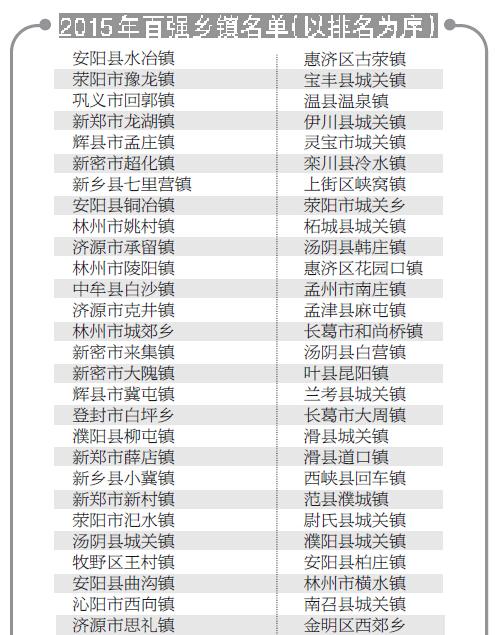 2015年百强乡镇名单(以排名为序)

安阳县水冶镇
荥阳市豫龙镇
巩义市回郭镇
新郑市龙湖镇
辉县市孟庄镇
新密市超化镇
新乡县七里营镇
安阳县铜冶镇
林州市姚村镇
济源市承留镇
林州市陵阳镇
中牟县白沙镇
济源市克井镇
林州市城郊乡
新密市来集镇
新密市大隗镇
辉县市冀屯镇
登封市白坪乡
濮阳县柳屯镇
新郑市薛店镇
新乡县小冀镇
新郑市新村镇
荥阳市汜水镇
汤阴县城关镇
牧野区王村镇
安阳县曲沟镇
沁阳市西向镇
济源市思礼镇

惠济区古荥镇
宝丰县城关镇
温县温泉镇
伊川县城关镇
灵宝市城关镇
栾川县冷水镇
上街区峡窝镇
荥阳市城关乡
柘城县城关镇
汤阴县韩庄镇
惠济区花园口镇
孟州市南庄镇
孟津县麻屯镇
长葛市和尚桥镇
汤阴县白营镇
叶县昆阳镇
兰考县城关镇
长葛市大周镇
滑县城关镇
滑县道口镇
西峡县回车镇
范县濮城镇
尉氏县城关镇
濮阳县城关镇
安阳县柏庄镇
林州市横水镇
南召县城关镇
金明区西郊乡